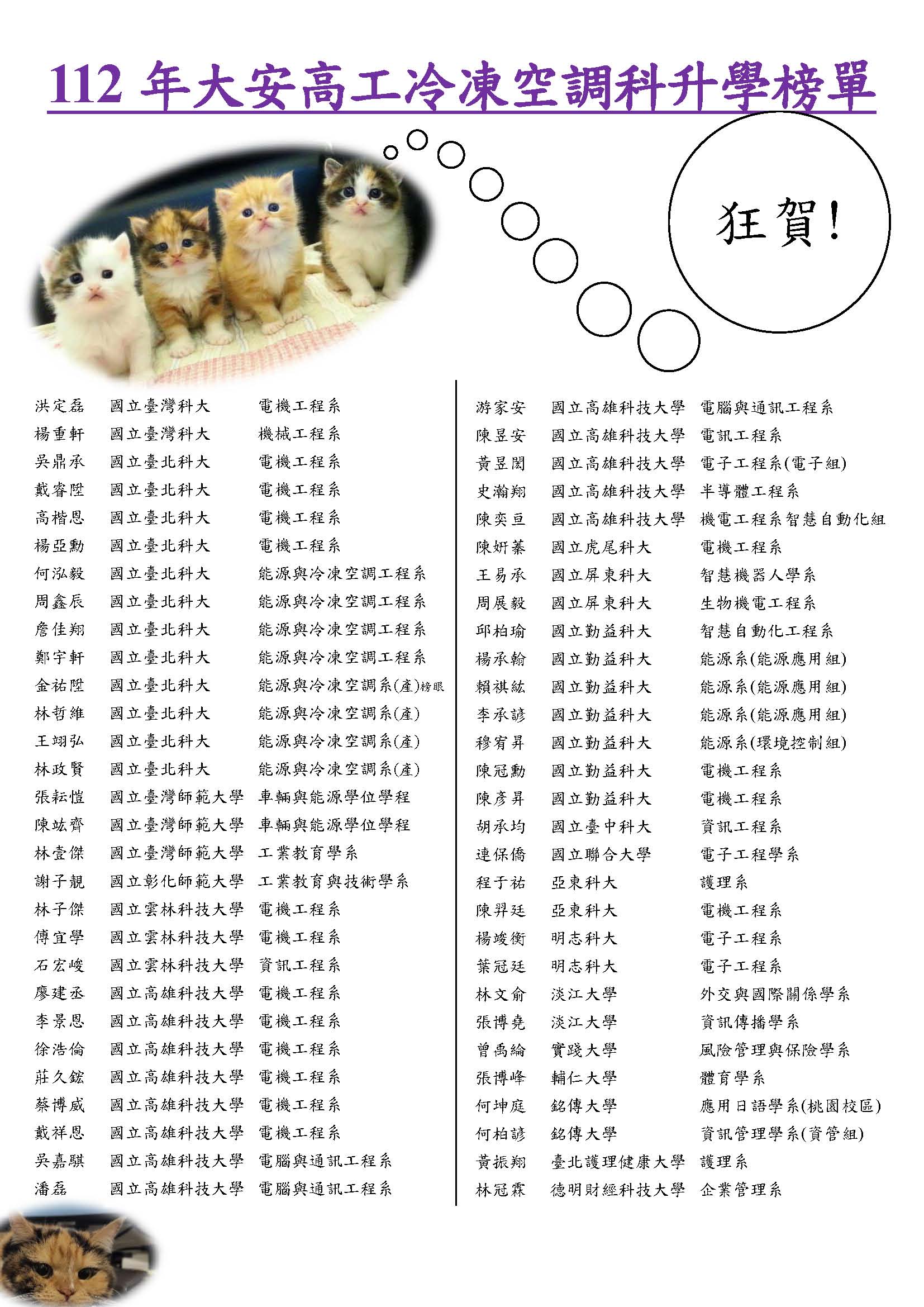 112 年大安高工冷凍空調科升學榜單

狂賀!

洪定磊 國立臺灣科大 電機工程系
楊重軒 國立臺灣科大 機械工程系
吳鼎承 國立臺北科大 電機工程系
戴睿陞 國立臺北科大 電機工程系
高楷恩 國立臺北科大 電機工程系
楊亞勳 國立臺北科大 電機工程系
何泓毅 國立臺北科大 能源與冷凍空調工程系
周鑫辰 國立臺北科大 能源與冷凍空調工程系
詹佳翔 國立臺北科大 能源與冷凍空調工程系
鄭宇軒 國立臺北科大 能源與冷凍空調工程系
金祐陞 國立臺北科大 能源與冷凍空調系(產)榜眼
林哲維 國立臺北科大 能源與冷凍空調系(產)
王翊弘 國立臺北科大 能源與冷凍空調系(產)
林政賢 國立臺北科大 能源與冷凍空調系(產)
張耘愷 國立臺灣師範大學 車輛與能源學位學程
陳竑齊 國立臺灣師範大學 車輛與能源學位學程
林壹傑 國立臺灣師範大學 工業教育學系
謝子靚 國立彰化師範大學 工業教育與技術學系
林子傑 國立雲林科技大學 電機工程系
傅宜學 國立雲林科技大學 電機工程系
石宏峻 國立雲林科技大學 資訊工程系
廖建丞 國立高雄科技大學 電機工程系
李景恩 國立高雄科技大學 電機工程系
徐浩倫 國立高雄科技大學 電機工程系
莊久鋐 國立高雄科技大學 電機工程系
蔡博威 國立高雄科技大學 電機工程系
戴祥恩 國立高雄科技大學 電機工程系
吳嘉騏 國立高雄科技大學 電腦與通訊工程系
潘磊 國立高雄科技大學 電腦與通訊工程系

游家安 國立高雄科技大學 電腦與通訊工程系
陳昱安 國立高雄科技大學 電訊工程系
黃昱閎 國立高雄科技大學 電子工程系(電子組)
史瀚翔 國立高雄科技大學 半導體工程系
陳奕亘 國立高雄科技大學 機電工程系智慧自動化組
陳妍蓁 國立虎尾科大 電機工程系
王易承 國立屏東科大 智慧機器人學系
周展毅 國立屏東科大 生物機電工程系
邱柏瑜 國立勤益科大 智慧自動化工程系
楊承翰 國立勤益科大 能源系(能源應用組)
賴祺紘 國立勤益科大 能源系(能源應用組)
李承諺 國立勤益科大 能源系(能源應用組)
穆宥昇 國立勤益科大 能源系(環境控制組)
陳冠勳 國立勤益科大 電機工程系
陳彥昇 國立勤益科大 電機工程系
胡承均 國立臺中科大 資訊工程系
連保僑 國立聯合大學 電子工程學系
程于祐 亞東科大 護理系
陳羿廷 亞東科大 電機工程系
楊竣衡 明志科大 電子工程系
葉冠廷 明志科大 電子工程系
林文俞 淡江大學 外交與國際關係學系
張博堯 淡江大學 資訊傳播學系
曾禹綸 實踐大學 風險管理與保險學系
張博峰 輔仁大學 體育學系
何坤庭 銘傳大學 應用日語學系(桃園校區)
何柏諺 銘傳大學 資訊管理學系(資管組)
黃振翔 臺北護理健康大學 護理系
林冠霖 德明財經科技大學 企業管理系